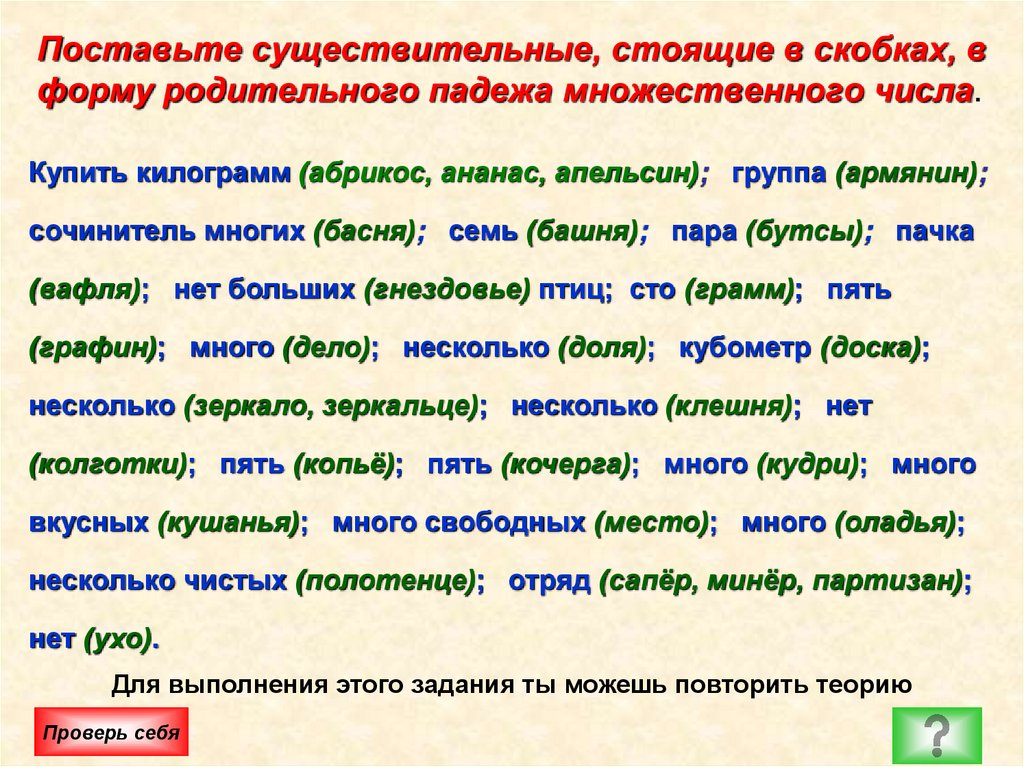 Поставьте существительные, стоящие в скобках, в форму родительного падежа множественного числа.

Купить килограмм (абрикос, ананас, апельсин); группа (армянин); сочинитель многих (басня); семь (башня); пара (бутсы); пачка (вафля); нет больших (гнездовье) птиц; сто (грамм); пять (графин); много (дело); несколько (доля); кубометр (доска); несколько (зеркало, зеркальце); несколько (клешня); нет (колготки); пять (копьё); пять (кочерга); много (кудри); много вкусных (кушанья); много свободных (место); много (оладья); несколько чистых (полотенце); отряд (сапёр, минёр, партизан); нет (ухо).

Для выполнения этого задания ты можешь повторить теорию

Проверь себя

?